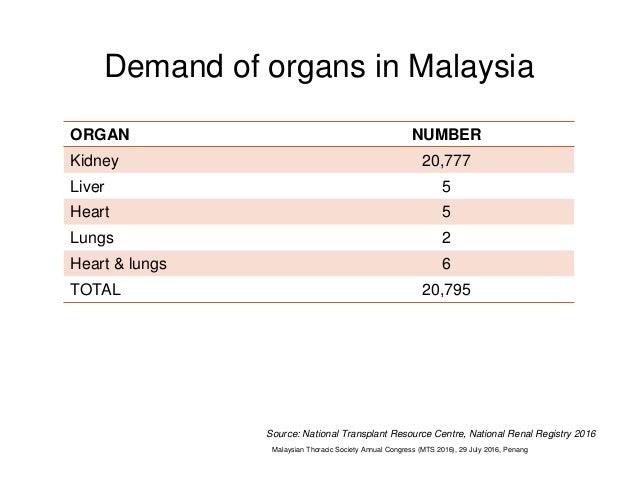 Demand of organs in Malaysia

| ORGAN | NUMBER |
|---|---|
| Kidney | 20,777 |
| Liver | 5 |
| Heart | 5 |
| Lungs | 2 |
| Heart & lungs | 6 |
| TOTAL | 20,795 |

Source: National Transplant Resource Centre, National Renal Registry 2016

Malaysian Thoracic Society Annual Congress (MTS 2016), 29 July 2016, Penang